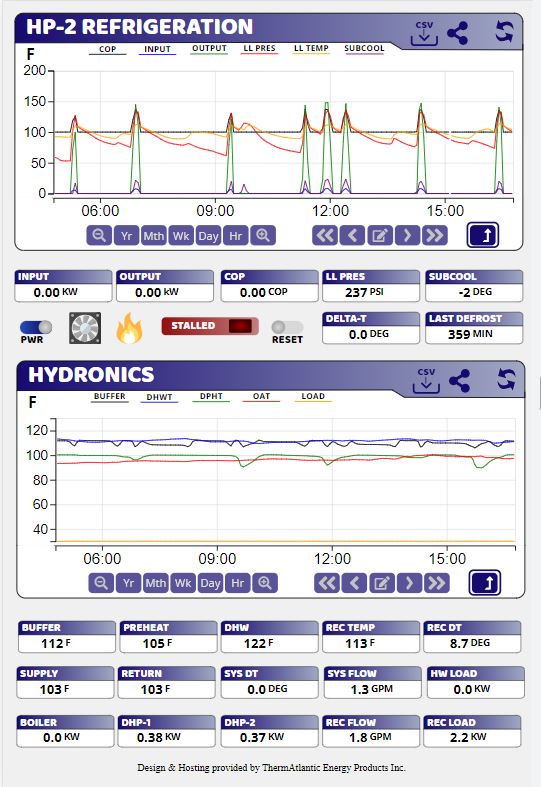 HP-2 REFRIGERATION

CSV

F

COP INPUT OUTPUT LL PRES LL TEMP SUBCOOL

200
150
100
50
0

06:00 09:00 12:00 15:00

Yr Mth Wk Day Hr

INPUT 0.00 KW

OUTPUT 0.00 kW

COP 0.00 COP

LL PRES 237 PSI

SUBCOOL -2 DEG

PWR

STALLED

RESET

DELTA-T 0.0 DEG

LAST DEFROST 359 MIN

HYDRONICS

CSV

F

BUFFER DHWT DPHT OAT LOAD

120
100
80
60
40

06:00 09:00 12:00 15:00

Yr Mth Wk Day Hr

BUFFER 112 F

PREHEAT 105 F

DHW 122 F

REC TEMP 113 F

REC DT 8.7 DEG

SUPPLY 103 F

RETURN 103 F

SYS DT 0.0 DEG

SYS FLOW 1.3 GPM

HW LOAD 0.0 KW

BOILER 0.0 KW

DHP-1 0.38 KW

DHP-2 0.37 KW

REC FLOW 1.8 GPM

REC LOAD 2.2 KW

Design & Hosting provided by ThermAtlantic Energy Products Inc.